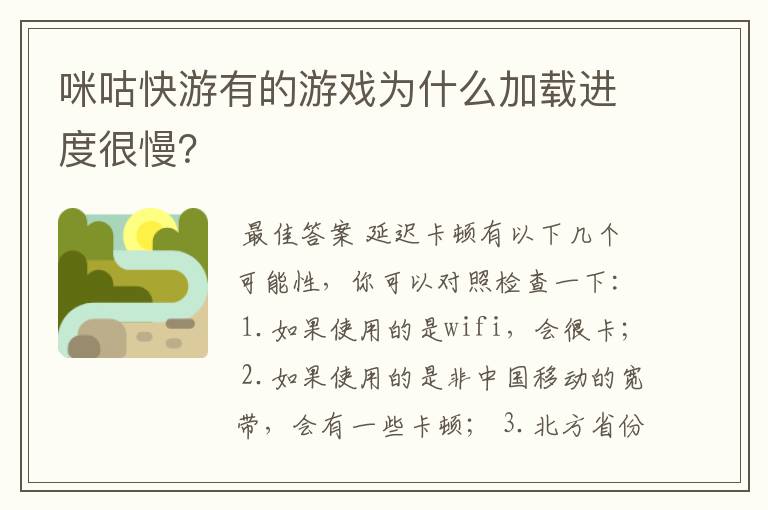 咪咕快游有的游戏为什么加载进度很慢？

最佳答案 延迟卡顿有以下几个可能性，你可以对照检查一下：1. 如果使用的是wifi，会很卡；2. 如果使用的是非中国移动的宽带，会有一些卡顿； 3. 北方省份